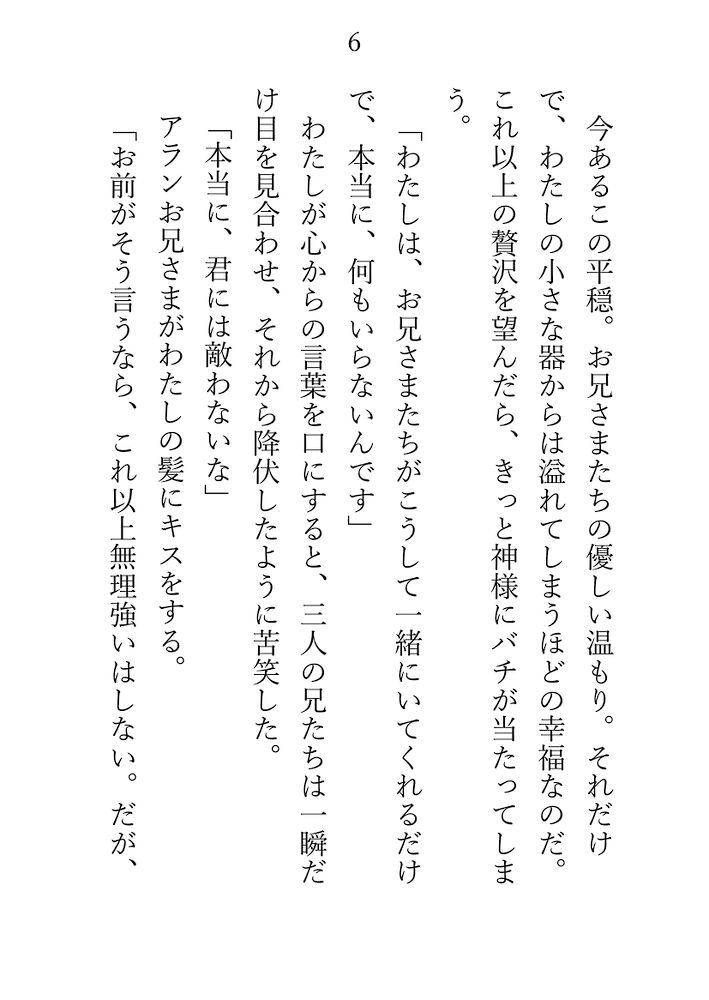 6

今あるこの平穏。お兄さまたちの優しい温もり。それだけで、わたしの小さな器からは溢れてしまうほどの幸福なのだ。これ以上の贅沢を望んだら、きっと神様にバチが当たってしまう。

「わたしは、お兄さまたちがこうして一緒にいてくれるだけで、本当に、何もいらないんです」

わたしが心からの言葉を口にすると、三人の兄たちは一瞬だけ目を見合わせ、それから降伏したように苦笑した。

「本当に、君には敵わないな」

アランお兄さまがわたしの髪にキスをする。

「お前がそう言うなら、これ以上無理強いはしない。だが、